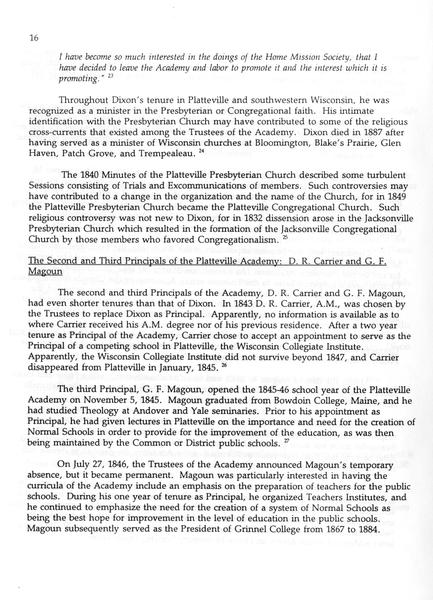 16

I have become so much interested in the doings of the Home Mission Society, that I have decided to leave the Academy and labor to promote it and the interest which it is promoting." $^{23}$

Throughout Dixon's tenure in Platteville and southwestern Wisconsin, he was recognized as a minister in the Presbyterian or Congregational faith. His intimate identification with the Presbyterian Church may have contributed to some of the religious cross-currents that existed among the Trustees of the Academy. Dixon died in 1887 after having served as a minister of Wisconsin churches at Bloomington, Blake's Prairie, Glen Haven, Patch Grove, and Trempealeau. $^{24}$

The 1840 Minutes of the Platteville Presbyterian Church described some turbulent Sessions consisting of Trials and Excommunications of members. Such controversies may have contributed to a change in the organization and the name of the Church, for in 1849 the Platteville Presbyterian Church became the Platteville Congregational Church. Such religious controversy was not new to Dixon, for in 1832 dissension arose in the Jacksonville Presbyterian Church which resulted in the formation of the Jacksonville Congregational Church by those members who favored Congregationalism. $^{25}$

The Second and Third Principals of the Platteville Academy: D. R. Carrier and G. F. Magoun

The second and third Principals of the Academy, D. R. Carrier and G. F. Magoun, had even shorter tenures than that of Dixon. In 1843 D. R. Carrier, A.M., was chosen by the Trustees to replace Dixon as Principal. Apparently, no information is available as to where Carrier received his A.M. degree nor of his previous residence. After a two year tenure as Principal of the Academy, Carrier chose to accept an appointment to serve as the Principal of a competing school in Platteville, the Wisconsin Collegiate Institute. Apparently, the Wisconsin Collegiate Institute did not survive beyond 1847, and Carrier disappeared from Platteville in January, 1845. $^{26}$

The third Principal, G. F. Magoun, opened the 1845-46 school year of the Platteville Academy on November 5, 1845. Magoun graduated from Bowdoin College, Maine, and he had studied Theology at Andover and Yale seminaries. Prior to his appointment as Principal, he had given lectures in Platteville on the importance and need for the creation of Normal Schools in order to provide for the improvement of the education, as was then being maintained by the Common or District public schools. $^{27}$

On July 27, 1846, the Trustees of the Academy announced Magoun's temporary absence, but it became permanent. Magoun was particularly interested in having the curricula of the Academy include an emphasis on the preparation of teachers for the public schools. During his one year of tenure as Principal, he organized Teachers Institutes, and he continued to emphasize the need for the creation of a system of Normal Schools as being the best hope for improvement in the level of education in the public schools. Magoun subsequently served as the President of Grinnel College from 1867 to 1884.